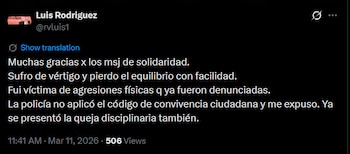 Luis Rodriguez
@rvluis1

Show translation

Muchas gracias x los msj de solidaridad.
Sufro de vértigo y pierdo el equilibrio con facilidad.
Fui víctima de agresiones físicas q ya fueron denunciadas.
La policía no aplicó el código de convivencia ciudadana y me expuso. Ya se presentó la queja disciplinaria también.

11:41 AM · Mar 11, 2026 · 506 Views